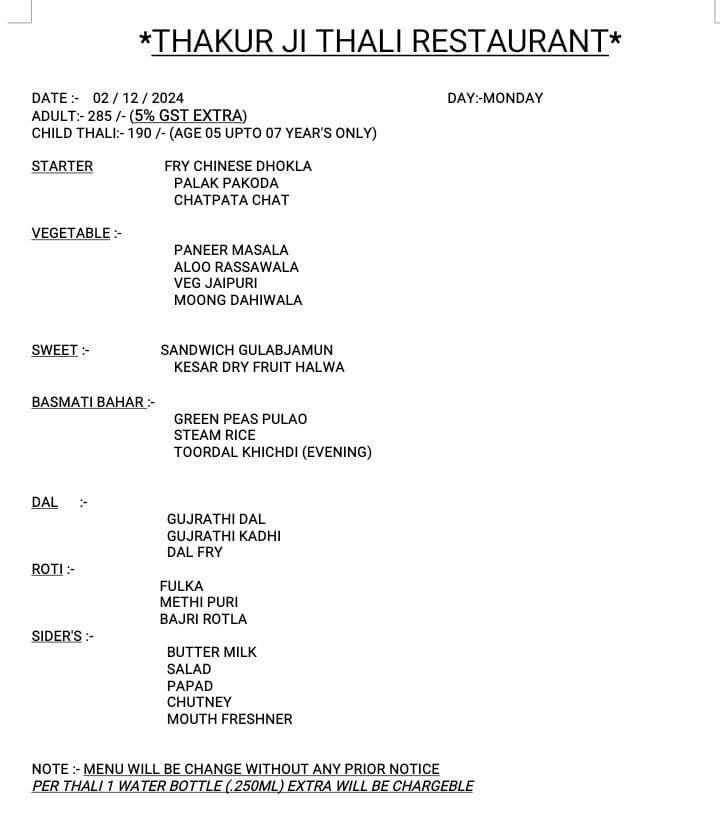 *THAKUR JI THALI RESTAURANT*

DATE :- 02 / 12 / 2024 DAY:-MONDAY
ADULT:- 285 /- (5% GST EXTRA)
CHILD THALI:- 190 /- (AGE 05 UPTO 07 YEAR'S ONLY)

STARTER
FRY CHINESE DHOKLA
PALAK PAKODA
CHATPATA CHAT

VEGETABLE :-
PANEER MASALA
ALOO RASSAWALA
VEG JAIPURI
MOONG DAHIWALA

SWEET :-
SANDWICH GULABJAMUN
KESAR DRY FRUIT HALWA

BASMATI BAHAR :-
GREEN PEAS PULAO
STEAM RICE
TOORDAL KHICHDI (EVENING)

DAL :-
GUJRATHI DAL
GUJRATHI KADHI
DAL FRY

ROTI :-
FULKA
METHI PURI
BAJRI ROTLA

SIDER'S :-
BUTTER MILK
SALAD
PAPAD
CHUTNEY
MOUTH FRESHNER

NOTE :- MENU WILL BE CHANGE WITHOUT ANY PRIOR NOTICE
PER THALI 1 WATER BOTTLE (.250ML) EXTRA WILL BE CHARGEBLE